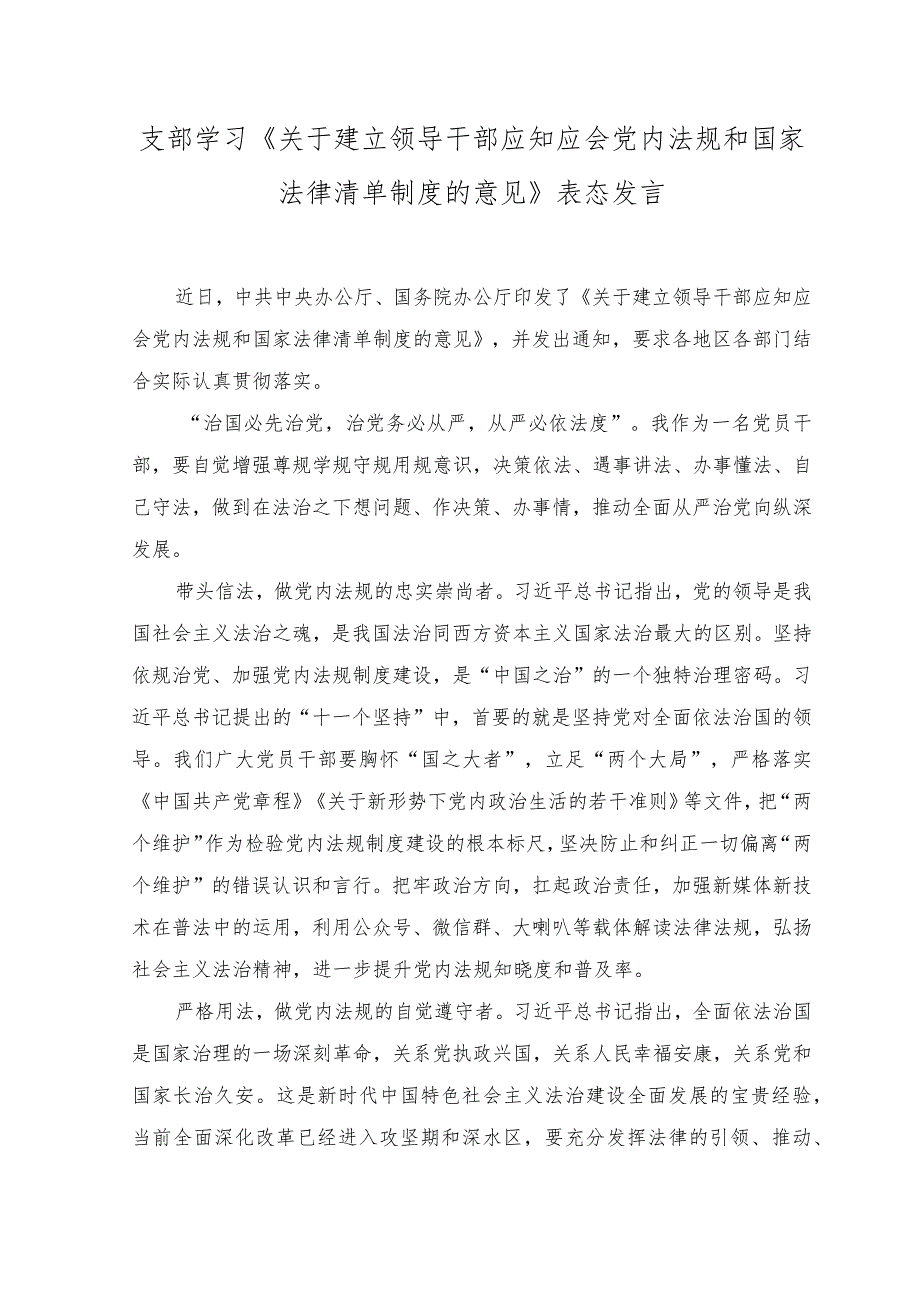 支部学习《关于建立领导干部应知应会党内法规和国家法律清单制度的意见》表态发言

近日，中共中央办公厅、国务院办公厅印发了《关于建立领导干部应知应会党内法规和国家法律清单制度的意见》，并发出通知，要求各地区各部门结合实际认真贯彻落实。

“治国必先治党，治党务必从严，从严必依法度”。我作为一名党员干部，要自觉增强尊规学规守规用规意识，决策依法、遇事讲法、办事懂法、自己守法，做到在法治之下想问题、作决策、办事情，推动全面从严治党向纵深发展。

带头信法，做党内法规的忠实崇尚者。习近平总书记指出，党的领导是我国社会主义法治之魂，是我国法治同西方资本主义国家法治最大的区别。坚持依规治党、加强党内法规制度建设，是“中国之治”的一个独特治理密码。习近平总书记提出的“十一个坚持”中，首要的就是坚持党对全面依法治国的领导。我们广大党员干部要胸怀“国之大者”，立足“两个大局”，严格落实《中国共产党章程》《关于新形势下党内政治生活的若干准则》等文件，把“两个维护”作为检验党内法规制度建设的根本标尺，坚决防止和纠正一切偏离“两个维护”的错误认识和言行。把牢政治方向，扛起政治责任，加强新媒体新技术在普法中的运用，利用公众号、微信群、大喇叭等载体解读法律法规，弘扬社会主义法治精神，进一步提升党内法规知晓度和普及率。

严格用法，做党内法规的自觉遵守者。习近平总书记指出，全面依法治国是国家治理的一场深刻革命，关系党执政兴国，关系人民幸福安康，关系党和国家长治久安。这是新时代中国特色社会主义法治建设全面发展的宝贵经验，当前全面深化改革已经进入攻坚期和深水区，要充分发挥法律的引领、推动、